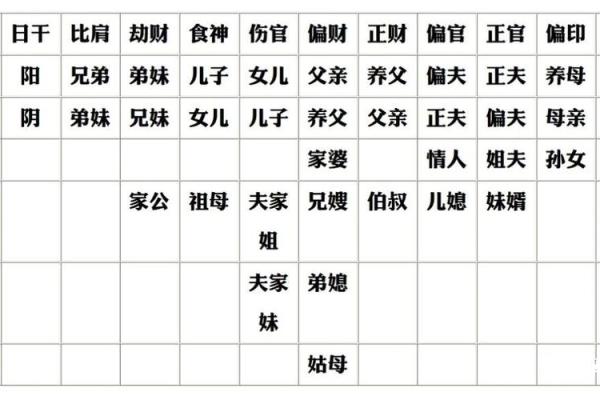 | 日干 | 比肩 | 劫财 | 食神 | 伤官 | 偏财 | 正财 | 偏官 | 正官 | 偏印 |
|---|---|---|---|---|---|---|---|---|---|
| 阳 | 兄弟 | 弟妹 | 儿子 | 女儿 | 父亲 | 养父 | 偏夫 | 正夫 | 养母 |
| 阴 | 弟妹 | 兄妹 | 女儿 | 儿子 | 养父 | 父亲 | 正夫 | 偏夫 | 母亲 |
| | | | | | 家婆 | | 情人 | 姐夫 | 孙女 |
| | | 家公 | 祖母 | 夫家姐 | 兄嫂 | 伯叔 | 儿媳 | 妹婿 | |
| | | | | 夫家妹 | 弟媳 | | | | |
| | | | | | 姑母 | | | | |